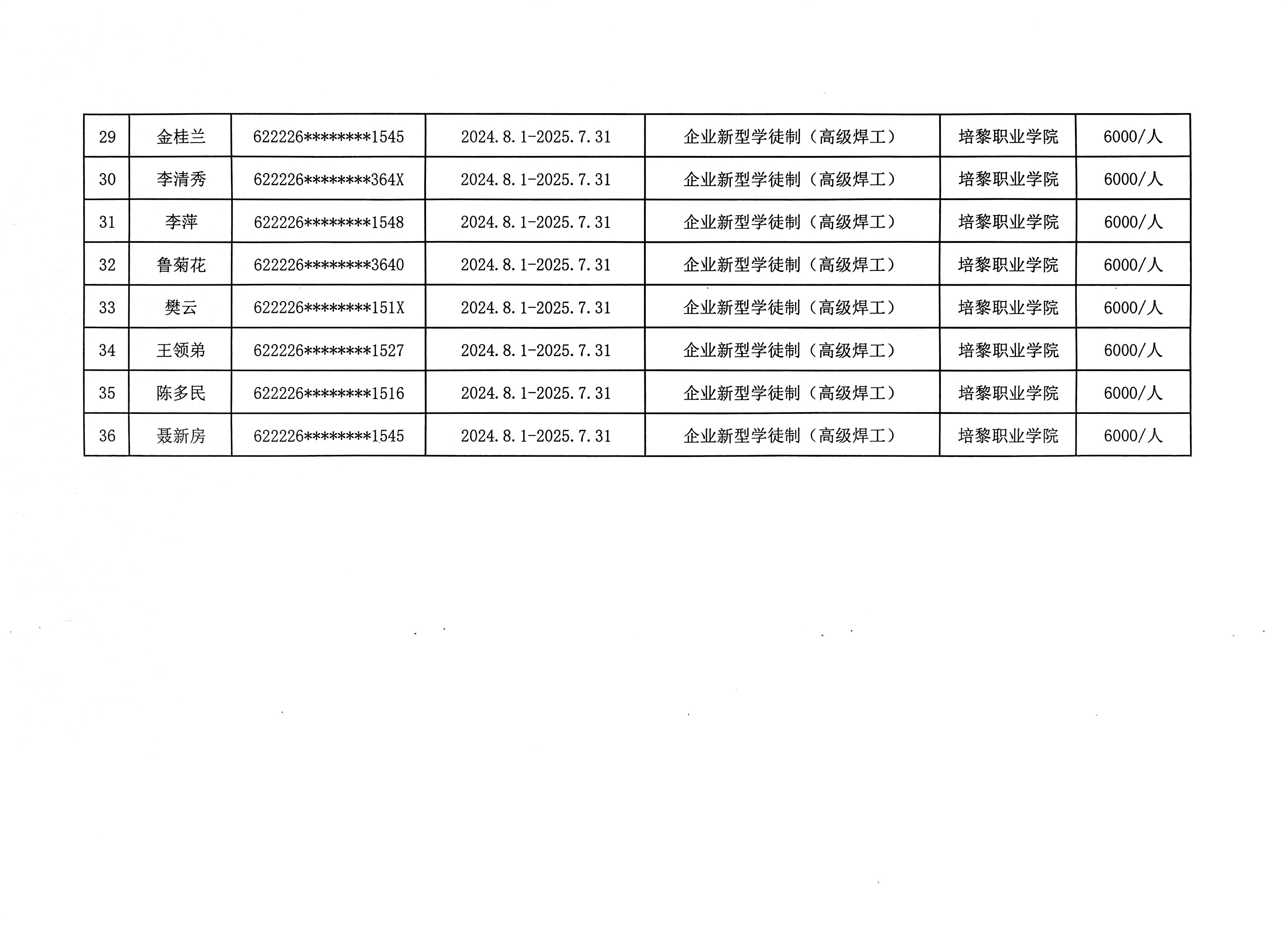 | 29 | 金桂兰 | 622226********1545 | 2024.8.1-2025.7.31 | 企业新型学徒制（高级焊工） | 培黎职业学院 | 6000/人 |
|---|---|---|---|---|---|---|
| 30 | 李清秀 | 622226********364X | 2024.8.1-2025.7.31 | 企业新型学徒制（高级焊工） | 培黎职业学院 | 6000/人 |
| 31 | 李萍 | 622226********1548 | 2024.8.1-2025.7.31 | 企业新型学徒制（高级焊工） | 培黎职业学院 | 6000/人 |
| 32 | 鲁菊花 | 622226********3640 | 2024.8.1-2025.7.31 | 企业新型学徒制（高级焊工） | 培黎职业学院 | 6000/人 |
| 33 | 樊云 | 622226********151X | 2024.8.1-2025.7.31 | 企业新型学徒制（高级焊工） | 培黎职业学院 | 6000/人 |
| 34 | 王领弟 | 622226********1527 | 2024.8.1-2025.7.31 | 企业新型学徒制（高级焊工） | 培黎职业学院 | 6000/人 |
| 35 | 陈多民 | 622226********1516 | 2024.8.1-2025.7.31 | 企业新型学徒制（高级焊工） | 培黎职业学院 | 6000/人 |
| 36 | 聂新房 | 622226********1545 | 2024.8.1-2025.7.31 | 企业新型学徒制（高级焊工） | 培黎职业学院 | 6000/人 |